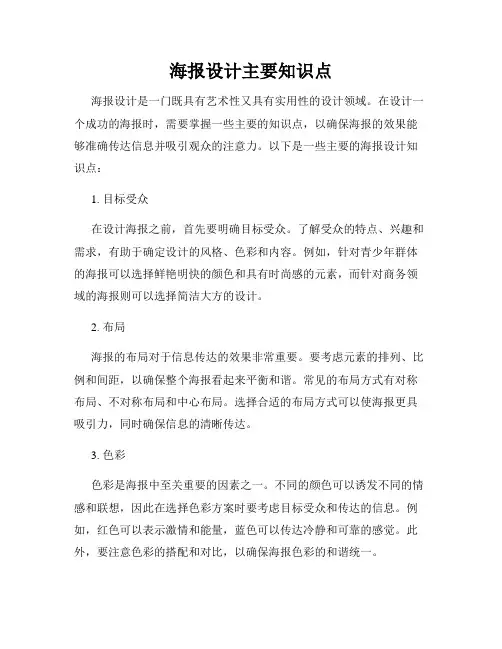 海报设计主要知识点

海报设计是一门既具有艺术性又具有实用性的设计领域。在设计一个成功的海报时，需要掌握一些主要的知识点，以确保海报的效果能够准确传达信息并吸引观众的注意力。以下是一些主要的海报设计知识点：

1. 目标受众

在设计海报之前，首先要明确目标受众。了解受众的特点、兴趣和需求，有助于确定设计的风格、色彩和内容。例如，针对青少年群体的海报可以选择鲜艳明快的颜色和具有时尚感的元素，而针对商务领域的海报则可以选择简洁大方的设计。

2. 布局

海报的布局对于信息传达的效果非常重要。要考虑元素的排列、比例和间距，以确保整个海报看起来平衡和谐。常见的布局方式有对称布局、不对称布局和中心布局。选择合适的布局方式可以使海报更具吸引力，同时确保信息的清晰传达。

3. 色彩

色彩是海报中至关重要的因素之一。不同的颜色可以诱发不同的情感和联想，因此在选择色彩方案时要考虑目标受众和传达的信息。例如，红色可以表示激情和能量，蓝色可以传达冷静和可靠的感觉。此外，要注意色彩的搭配和对比，以确保海报色彩的和谐统一。